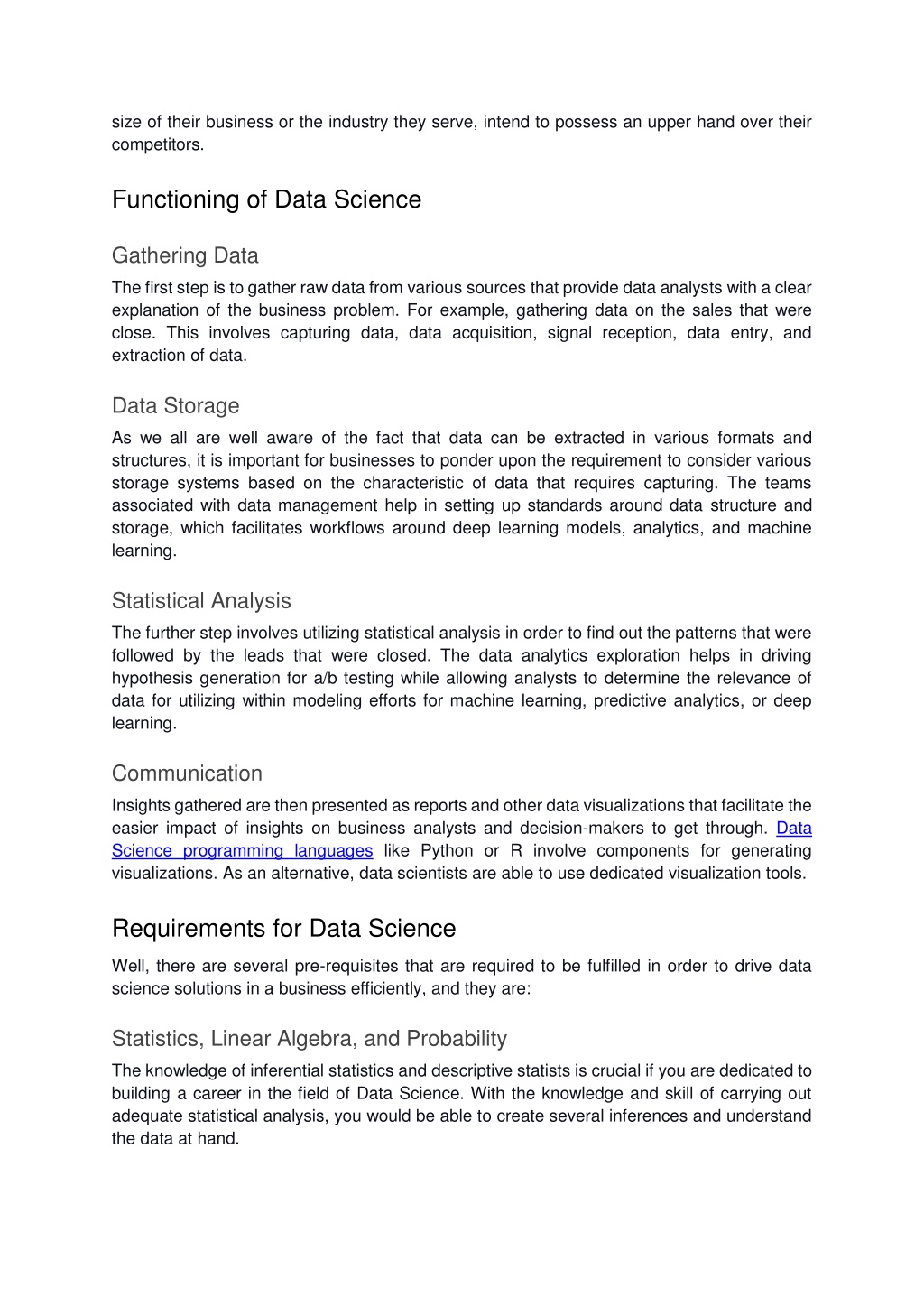 size of their business or the industry they serve, intend to possess an upper hand over their competitors.

Functioning of Data Science

Gathering Data

The first step is to gather raw data from various sources that provide data analysts with a clear explanation of the business problem. For example, gathering data on the sales that were close. This involves capturing data, data acquisition, signal reception, data entry, and extraction of data.

Data Storage

As we all are well aware of the fact that data can be extracted in various formats and structures, it is important for businesses to ponder upon the requirement to consider various storage systems based on the characteristic of data that requires capturing. The teams associated with data management help in setting up standards around data structure and storage, which facilitates workflows around deep learning models, analytics, and machine learning.

Statistical Analysis

The further step involves utilizing statistical analysis in order to find out the patterns that were followed by the leads that were closed. The data analytics exploration helps in driving hypothesis generation for a/b testing while allowing analysts to determine the relevance of data for utilizing within modeling efforts for machine learning, predictive analytics, or deep learning.

Communication

Insights gathered are then presented as reports and other data visualizations that facilitate the easier impact of insights on business analysts and decision-makers to get through. Data Science programming languages like Python or R involve components for generating visualizations. As an alternative, data scientists are able to use dedicated visualization tools.

Requirements for Data Science

Well, there are several pre-requisites that are required to be fulfilled in order to drive data science solutions in a business efficiently, and they are:

Statistics, Linear Algebra, and Probability

The knowledge of inferential statistics and descriptive statists is crucial if you are dedicated to building a career in the field of Data Science. With the knowledge and skill of carrying out adequate statistical analysis, you would be able to create several inferences and understand the data at hand.